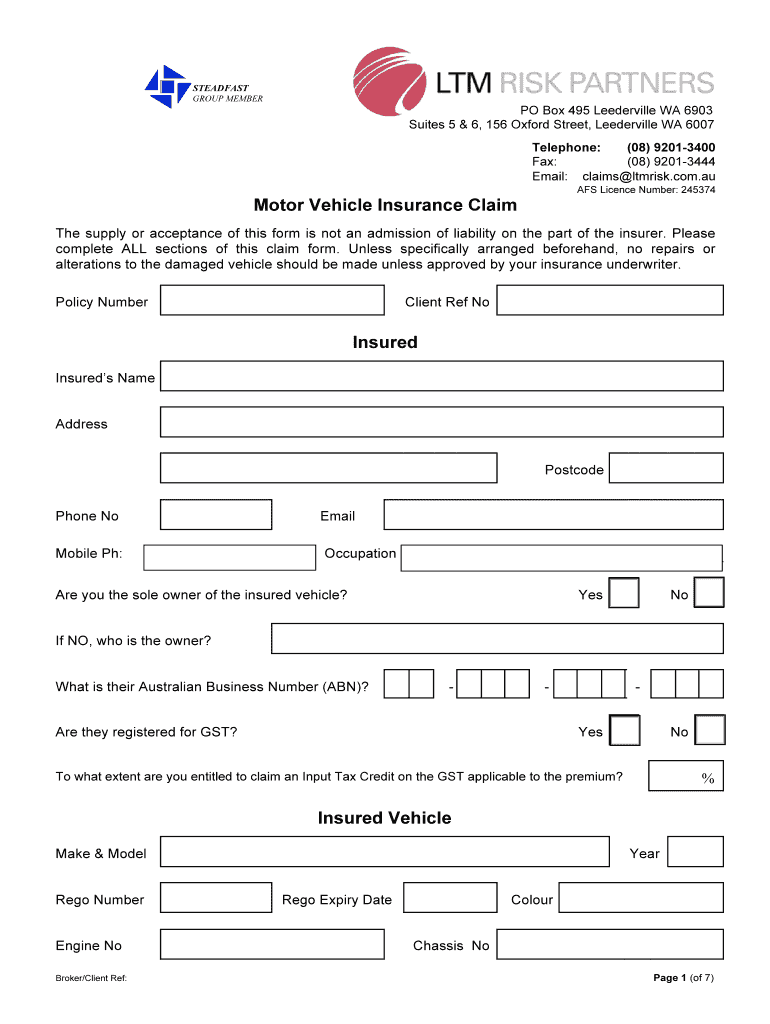 STEADFAST
GROUP MEMBER

LTM RISK PARTNERS

PO Box 495 Leederville WA 6903
Suites 5 & 6, 156 Oxford Street, Leederville WA 6007

Telephone: (08) 9201-3400
Fax: (08) 9201-3444
Email: claims@ltmrisk.com.au
AFS Licence Number: 245374

Motor Vehicle Insurance Claim

The supply or acceptance of this form is not an admission of liability on the part of the insurer. Please complete ALL sections of this claim form. Unless specifically arranged beforehand, no repairs or alterations to the damaged vehicle should be made unless approved by your insurance underwriter.

Policy Number

Client Ref No

Insured

Insured's Name

Address

Postcode

Phone No

Email

Mobile Ph:

Occupation

Are you the sole owner of the insured vehicle?

Yes

No

If NO, who is the owner?

What is their Australian Business Number (ABN)?

- - -

Are they registered for GST?

Yes

No

To what extent are you entitled to claim an Input Tax Credit on the GST applicable to the premium?

%

Insured Vehicle

Make & Model

Year

Rego Number

Rego Expiry Date

Colour

Engine No

Chassis No

Broker/Client Ref:

Page 1 (of 7)